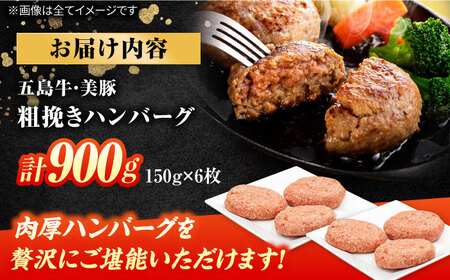 ※画像は全てイメージです

お届け内容

五島牛･美豚
粗挽きハンバーグ

計900g 150g×6枚

肉厚ハンバーグを
贅沢にご堪能いただけます!